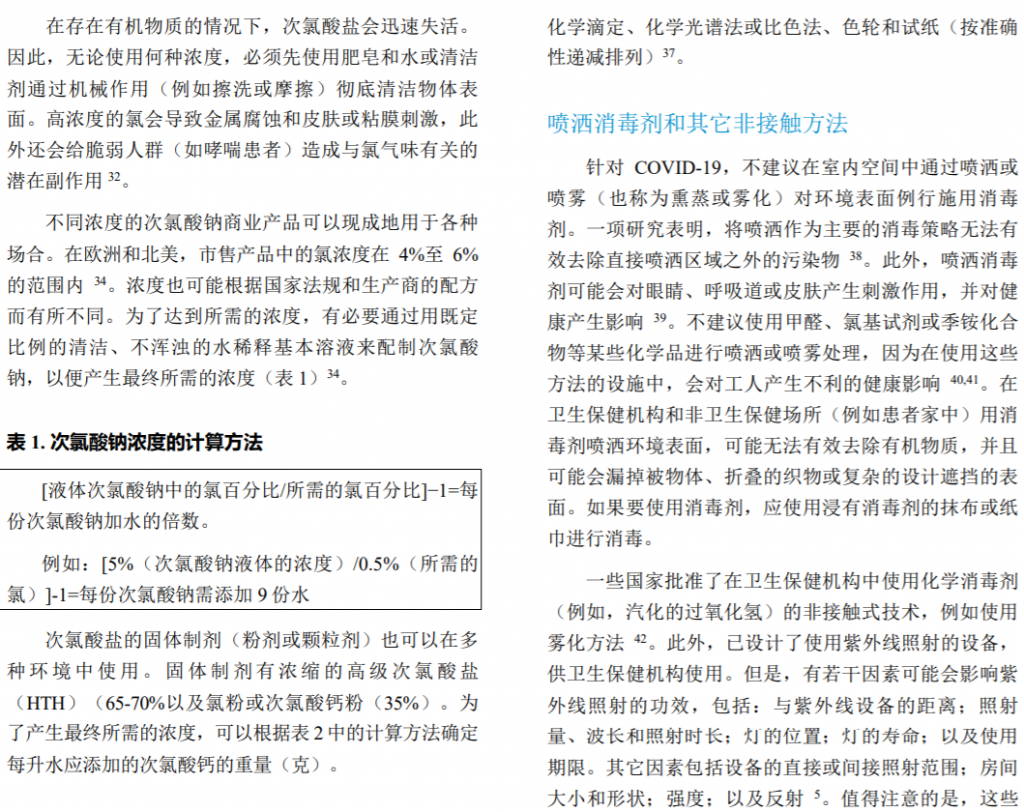 在存在有机物质的情况下，次氯酸盐会迅速失活。因此，无论使用何种浓度，必须先使用肥皂和水或清洁剂通过机械作用（例如擦洗或摩擦）彻底清洁物体表面。高浓度的氯会导致金属腐蚀和皮肤或粘膜刺激，此外还会给脆弱人群（如哮喘患者）造成与氯气味有关的潜在副作用 $^{32}$。

不同浓度的次氯酸钠商业产品可以现成地用于各种场合。在欧洲和北美，市售产品中的氯浓度在 4%至 6%的范围内 $^{34}$。浓度也可能根据国家法规和生产商的配方而有所不同。为了达到所需的浓度，有必要通过用既定比例的清洁、不浑浊的水稀释基本溶液来配制次氯酸钠，以便产生最终所需的浓度（表 1）$^{34}$。

表 1. 次氯酸钠浓度的计算方法

[液体次氯酸钠中的氯百分比/所需的氯百分比]−1=每份次氯酸钠加水的倍数。

例如：[5%（次氯酸钠液体的浓度）/0.5%（所需的氯）]-1=每份次氯酸钠需添加 9 份水

次氯酸盐的固体制剂（粉剂或颗粒剂）也可以在多种环境中使用。固体制剂有浓缩的高级次氯酸盐（HTH）（65-70%以及氯粉或次氯酸钙粉（35%）。为了产生最终所需的浓度，可以根据表 2 中的计算方法确定每升水应添加的次氯酸钙的重量（克）。

化学滴定、化学光谱法或比色法、色轮和试纸（按准确性递减排列）$^{37}$。

喷洒消毒剂和其它非接触方法

针对 COVID-19，不建议在室内空间中通过喷洒或喷雾（也称为熏蒸或雾化）对环境表面例行施用消毒剂。一项研究表明，将喷洒作为主要的消毒策略无法有效去除直接喷洒区域之外的污染物 $^{38}$。此外，喷洒消毒剂可能会对眼睛、呼吸道或皮肤产生刺激作用，并对健康产生影响 $^{39}$。不建议使用甲醛、氯基试剂或季铵化合物等某些化学品进行喷洒或喷雾处理，因为在使用这些方法的设施中，会对工人产生不利的健康影响 $^{40,41}$。在卫生保健机构和非卫生保健场所（例如患者家中）用消毒剂喷洒环境表面，可能无法有效去除有机物质，并且可能会漏掉被物体、折叠的织物或复杂的设计遮挡的表面。如果要使用消毒剂，应使用浸有消毒剂的抹布或纸巾进行消毒。

一些国家批准了在卫生保健机构中使用化学消毒剂（例如，汽化的过氧化氢）的非接触式技术，例如使用雾化方法 $^{42}$。此外，已设计了使用紫外线照射的设备，供卫生保健机构使用。但是，有若干因素可能会影响紫外线照射的功效，包括：与紫外线设备的距离；照射量、波长和照射时长；灯的位置；灯的寿命；以及使用期限。其它因素包括设备的直接或间接照射范围；房间大小和形状；强度；以及反射 $^{5}$。值得注意的是，这些